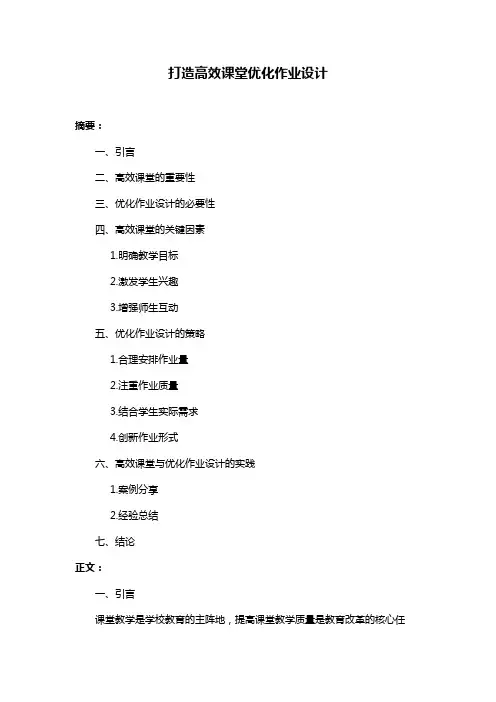 打造高效课堂优化作业设计

摘要：

一、引言

二、高效课堂的重要性

三、优化作业设计的必要性

四、高效课堂的关键因素

1.明确教学目标

2.激发学生兴趣

3.增强师生互动

五、优化作业设计的策略

1.合理安排作业量

2.注重作业质量

3.结合学生实际需求

4.创新作业形式

六、高效课堂与优化作业设计的实践

1.案例分享

2.经验总结

七、结论

正文：

一、引言

课堂教学是学校教育的主阵地，提高课堂教学质量是教育改革的核心任